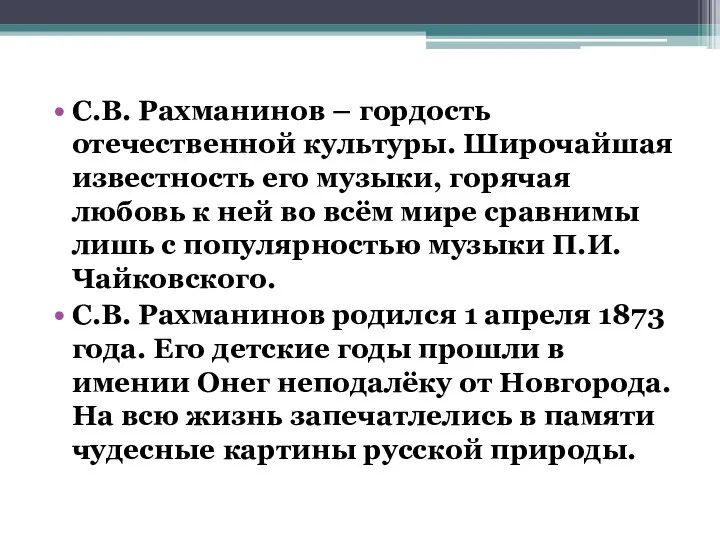 • С.В. Рахманинов – гордость отечественной культуры. Широчайшая известность его музыки, горячая любовь к ней во всём мире сравнимы лишь с популярностью музыки П.И. Чайковского.

• С.В. Рахманинов родился 1 апреля 1873 года. Его детские годы прошли в имении Онег неподалёку от Новгорода. На всю жизнь запечатлелись в памяти чудесные картины русской природы.